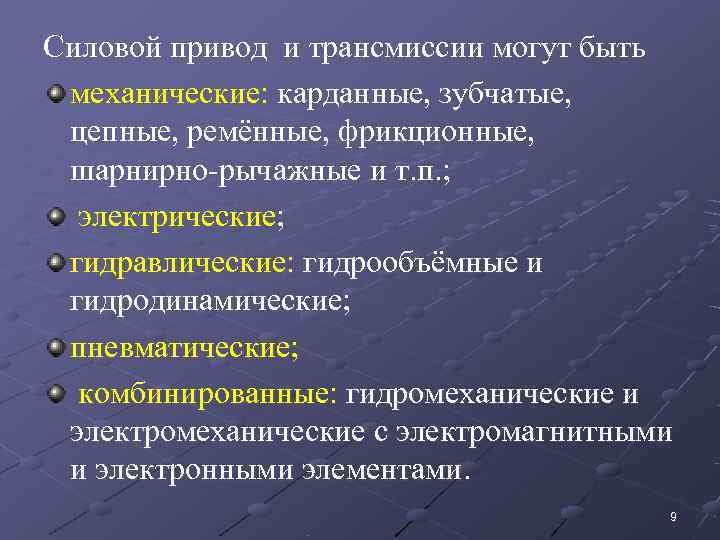 Силовой привод и трансмиссии могут быть

механические: карданные, зубчатые, цепные, ремённые, фрикционные, шарнирно-рычажные и т.п.;

электрические;

гидравлические: гидрообъёмные и гидродинамические;

пневматические;

комбинированные: гидромеханические и электромеханические с электромагнитными и электронными элементами.

9